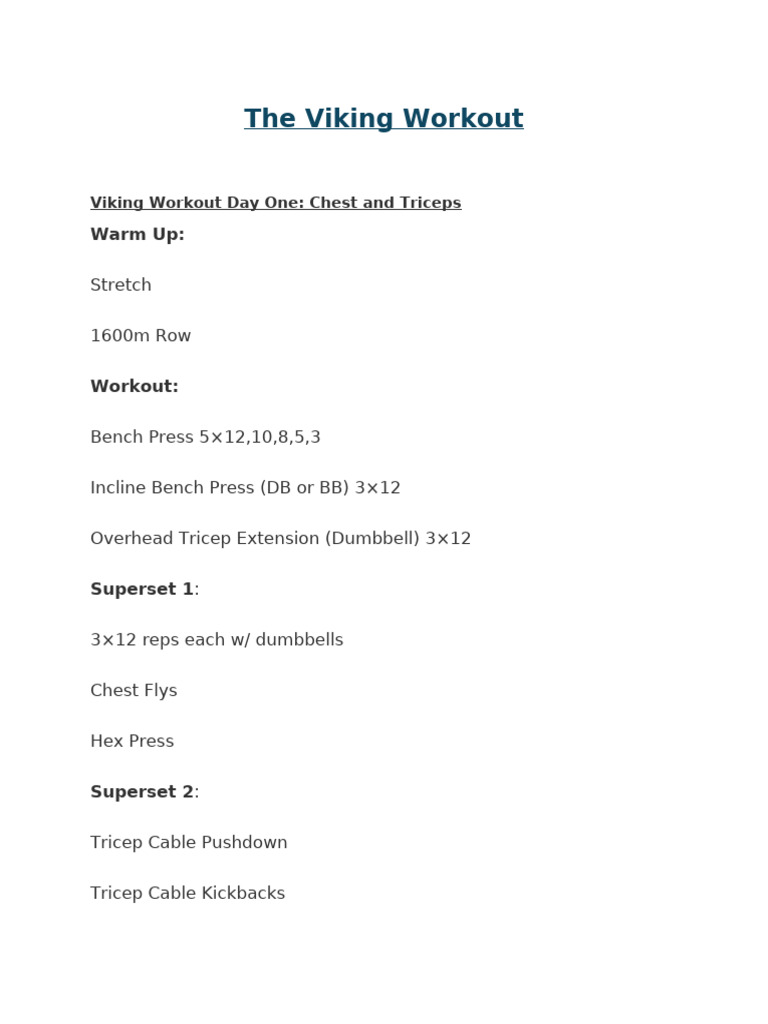 The Viking Workout

Viking Workout Day One: Chest and Triceps

Warm Up:

Stretch

1600m Row

Workout:

Bench Press 5×12,10,8,5,3

Incline Bench Press (DB or BB) 3×12

Overhead Tricep Extension (Dumbbell) 3×12

Superset 1:

3×12 reps each w/ dumbbells

Chest Flys

Hex Press

Superset 2:

Tricep Cable Pushdown

Tricep Cable Kickbacks